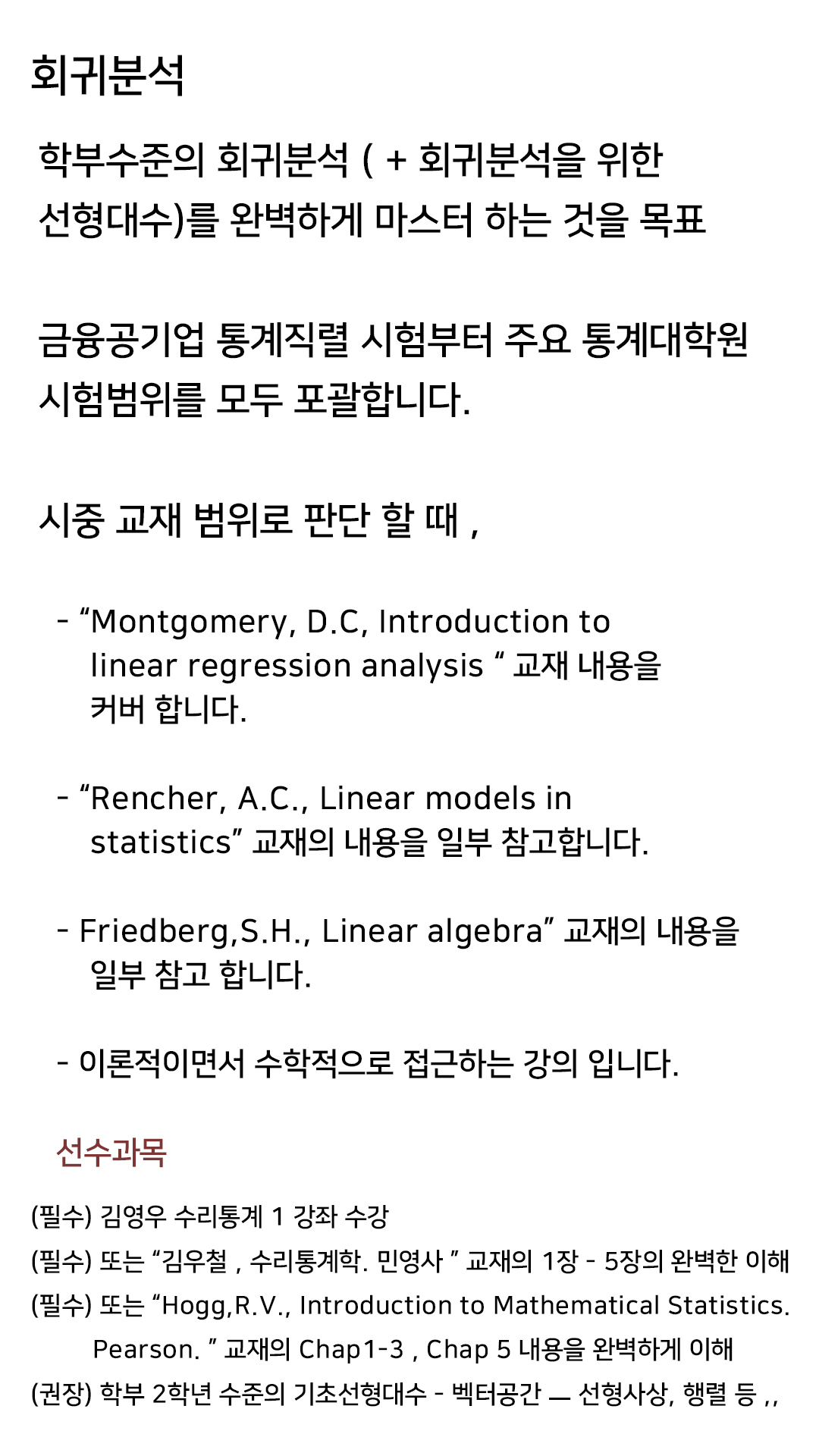 회귀분석

학부수준의 회귀분석 ( + 회귀분석을 위한 선형대수)를 완벽하게 마스터 하는 것을 목표

금융공기업 통계직렬 시험부터 주요 통계대학원 시험범위를 모두 포괄합니다.

시중 교재 범위로 판단 할 때 ,

- “Montgomery, D.C, Introduction to linear regression analysis “ 교재 내용을 커버 합니다.

- “Rencher, A.C., Linear models in statistics” 교재의 내용을 일부 참고합니다.

- Friedberg,S.H., Linear algebra” 교재의 내용을 일부 참고 합니다.

- 이론적이면서 수학적으로 접근하는 강의 입니다.

선수과목

(필수) 김영우 수리통계 1 강좌 수강
(필수) 또는 “김우철 , 수리통계학. 민영사 ” 교재의 1장 - 5장의 완벽한 이해
(필수) 또는 “Hogg,R.V., Introduction to Mathematical Statistics. Pearson. ” 교재의 Chap1-3 , Chap 5 내용을 완벽하게 이해
(권장) 학부 2학년 수준의 기초선형대수 - 벡터공간 — 선형사상, 행렬 등 ,,